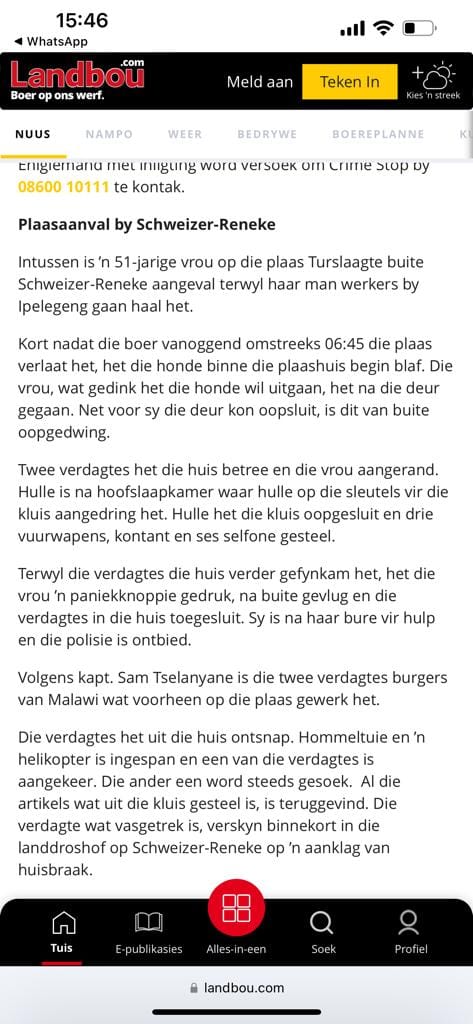 15:46
◀ WhatsApp

Landbou.com
Boer op ons werf.
Meld aan
Teken In
Kies 'n streek

NUUS NAMPO WEER BEDRYWE BOEREPLANNE K

Enigiemand met inligting word versoek om Crime Stop by 08600 10111 te kontak.

Plaasaanval by Schweizer-Reneke

Intussen is 'n 51-jarige vrou op die plaas Turslaagte buite Schweizer-Reneke aangeval terwyl haar man werkers by Ipelegeng gaan haal het.

Kort nadat die boer vanoggend omstreeks 06:45 die plaas verlaat het, het die honde binne die plaashuis begin blaf. Die vrou, wat gedink het die honde wil uitgaan, het na die deur gegaan. Net voor sy die deur kon oopsluit, is dit van buite oopgedwing.

Twee verdagtes het die huis betree en die vrou aangerand. Hulle is na hoofslaapkamer waar hulle op die sleutels vir die kluis aangedring het. Hulle het die kluis oopgesluit en drie vuurwapens, kontant en ses selfone gesteel.

Terwyl die verdagtes die huis verder gefynkam het, het die vrou 'n paniekknoppie gedruk, na buite gevlug en die verdagtes in die huis toegesluit. Sy is na haar bure vir hulp en die polisie is ontbied.

Volgens kapt. Sam Tselanyane is die twee verdagtes burgers van Malawi wat voorheen op die plaas gewerk het.

Die verdagtes het uit die huis ontsnap. Hommeltuie en 'n helikopter is ingespan en een van die verdagtes is aangekeer. Die ander een word steeds gesoek. Al die artikels wat uit die kluis gesteel is, is teruggevind. Die verdagte wat vasgetrek is, verskyn binnekort in die landdroshof op Schweizer-Reneke op 'n aanklag van huisbraak.

Tuis E-publikasies Alles-in-een Soek Profiel

landbou.com